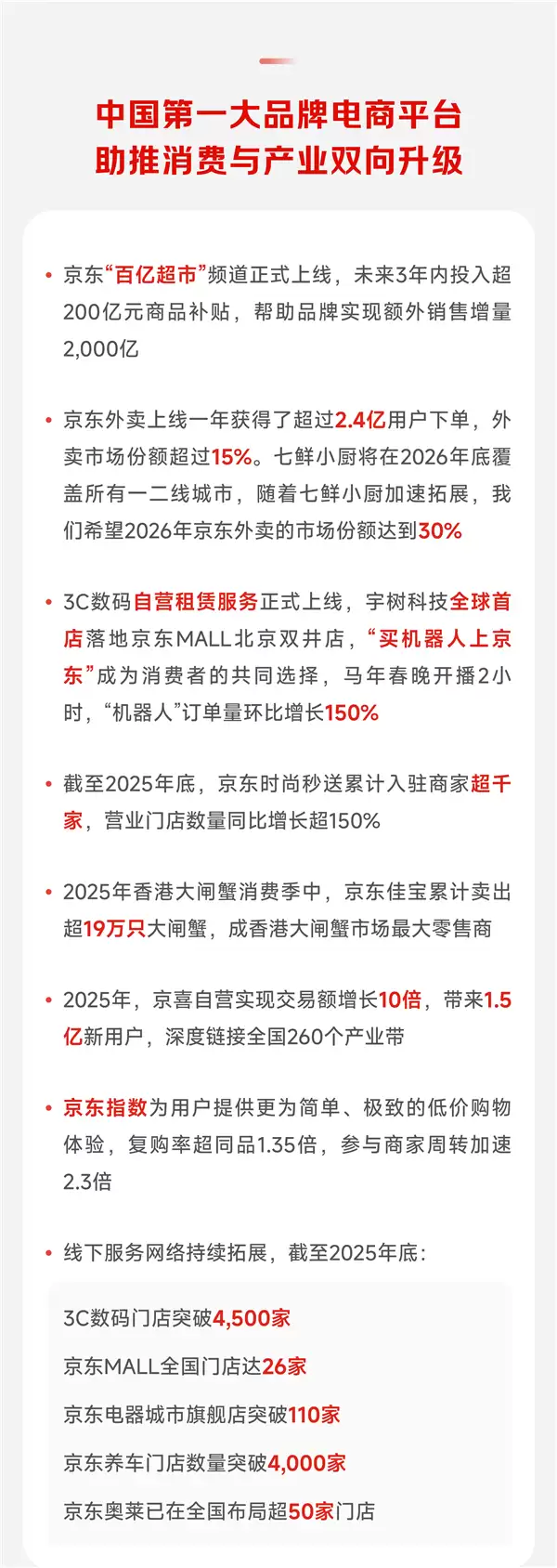 中国第一大品牌电商平台
助推消费与产业双向升级

• 京东“百亿超市”频道正式上线，未来3年内投入超200亿元商品补贴，帮助品牌实现额外销售增量2,000亿

• 京东外卖上线一年获得了超过2.4亿用户下单，外卖市场份额超过15%。七鲜小厨将在2026年底覆盖所有一二线城市，随着七鲜小厨加速拓展，我们希望2026年京东外卖的市场份额达到30%

• 3C数码自营租赁服务正式上线，宇树科技全球首店落地京东MALL北京双井店，“买机器人上京东”成为消费者的共同选择，马年春晚开播2小时，“机器人”订单量环比增长150%

• 截至2025年底，京东时尚秒送累计入驻商家超千家，营业门店数量同比增长超150%

• 2025年香港大闸蟹消费季中，京东佳宝累计卖出超19万只大闸蟹，成香港大闸蟹市场最大零售商

• 2025年，京喜自营实现交易额增长10倍，带来1.5亿新用户，深度链接全国260个产业带

• 京东指数为用户提供更为简单、极致的低价购物体验，复购率超同品1.35倍，参与商家周转加速2.3倍

• 线下服务网络持续拓展，截至2025年底：

3C数码门店突破4,500家
京东MALL全国门店达26家
京东电器城市旗舰店突破110家
京东养车门店数量突破4,000家
京东奥莱已在全国布局超50家门店